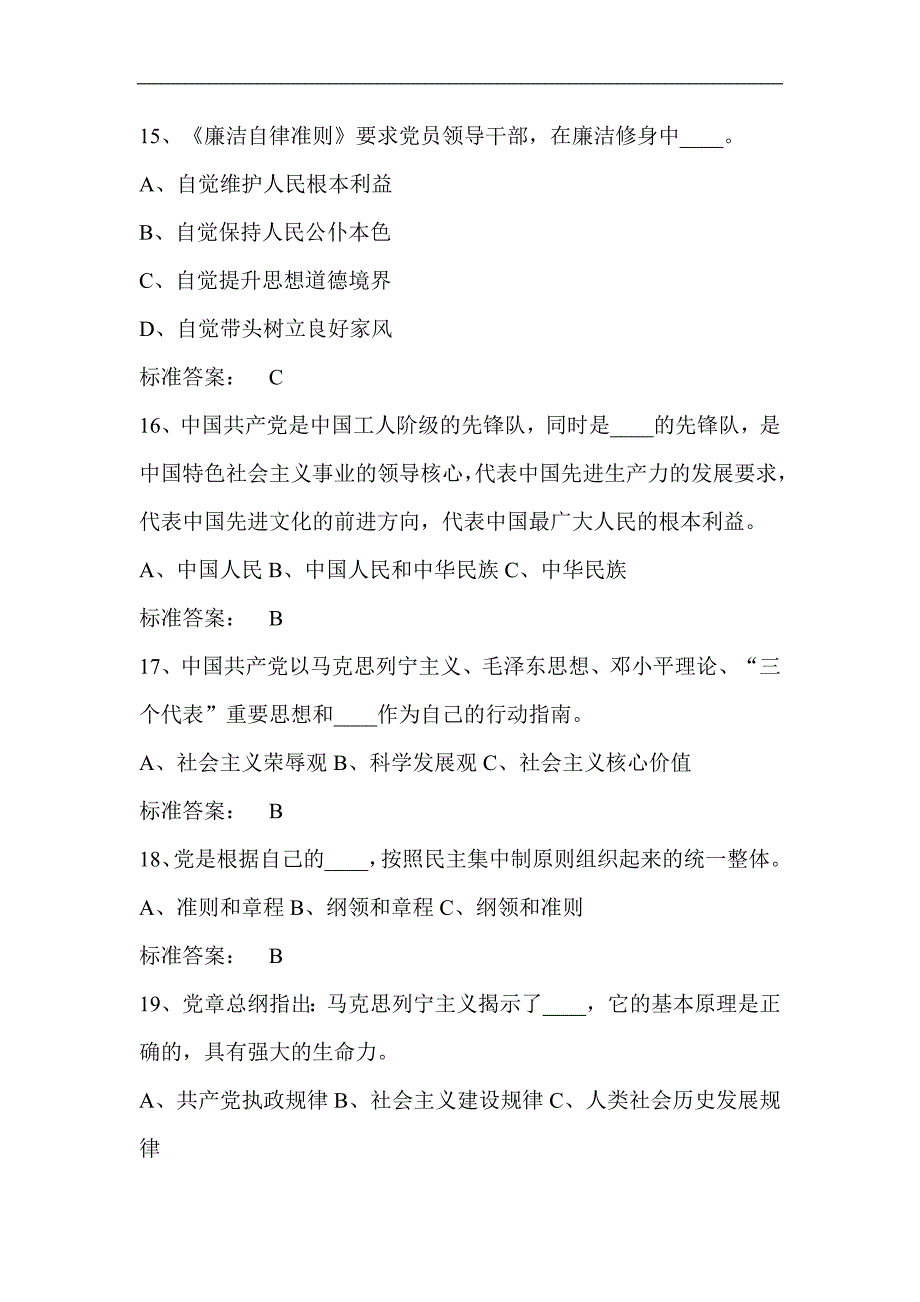 15、《廉洁自律准则》要求党员领导干部，在廉洁修身中____。

A、自觉维护人民根本利益

B、自觉保持人民公仆本色

C、自觉提升思想道德境界

D、自觉带头树立良好家风

标准答案： C

16、中国共产党是中国工人阶级的先锋队，同时是____的先锋队，是中国特色社会主义事业的领导核心，代表中国先进生产力的发展要求，代表中国先进文化的前进方向，代表中国最广大人民的根本利益。

A、中国人民 B、中国人民和中华民族 C、中华民族

标准答案： B

17、中国共产党以马克思列宁主义、毛泽东思想、邓小平理论、“三个代表”重要思想和____作为自己的行动指南。

A、社会主义荣辱观 B、科学发展观 C、社会主义核心价值

标准答案： B

18、党是根据自己的____，按照民主集中制原则组织起来的统一整体。

A、准则和章程 B、纲领和章程 C、纲领和准则

标准答案： B

19、党章总纲指出：马克思列宁主义揭示了____，它的基本原理是正确的，具有强大的生命力。

A、共产党执政规律 B、社会主义建设规律 C、人类社会历史发展规律